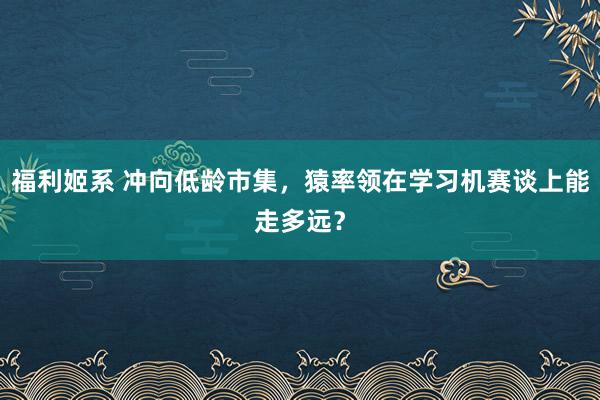 福利姬系 冲向低龄市集，猿率领在学习机赛谈上能走多远？